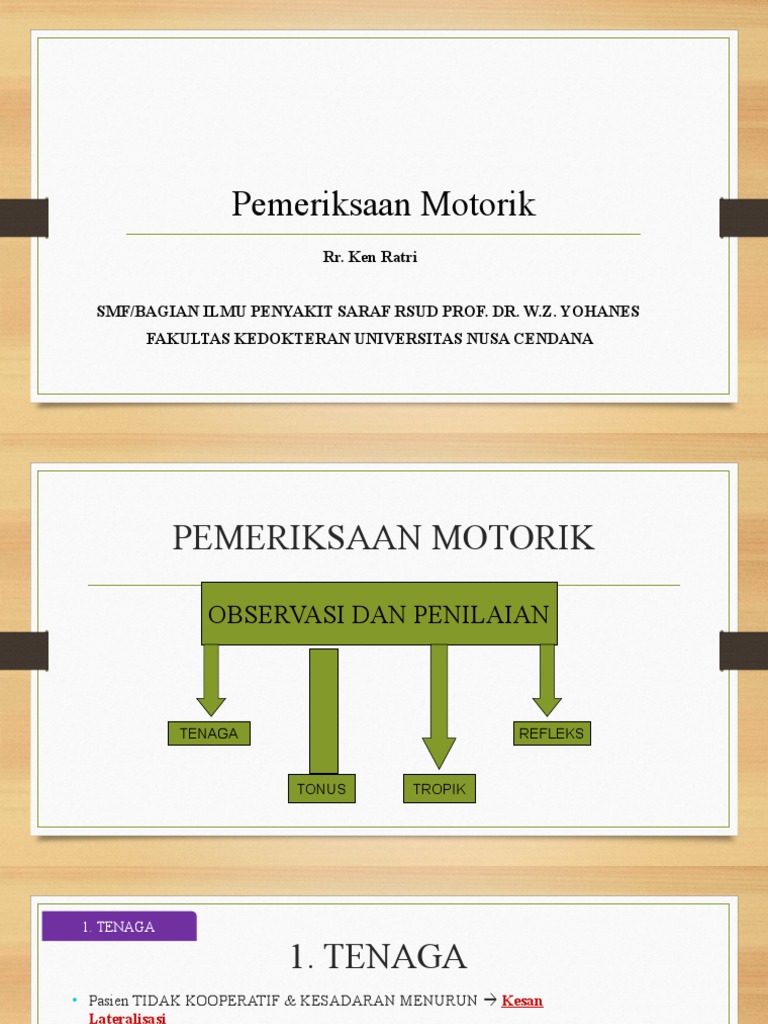 Pemeriksaan Motorik

Rr. Ken Ratri

SMF/BAGIAN ILMU PENYAKIT SARAF RSUD PROF. DR. W.Z. YOHANES
FAKULTAS KEDOKTERAN UNIVERSITAS NUSA CENDANA

PEMERIKSAAN MOTORIK

OBSERVASI DAN PENILAIAN

TENAGA

TONUS

TROPIK

REFLEKS

1. TENAGA

1. TENAGA

• Pasien TIDAK KOOPERATIF & KESADARAN MENURUN → Kesan Lateralisasi